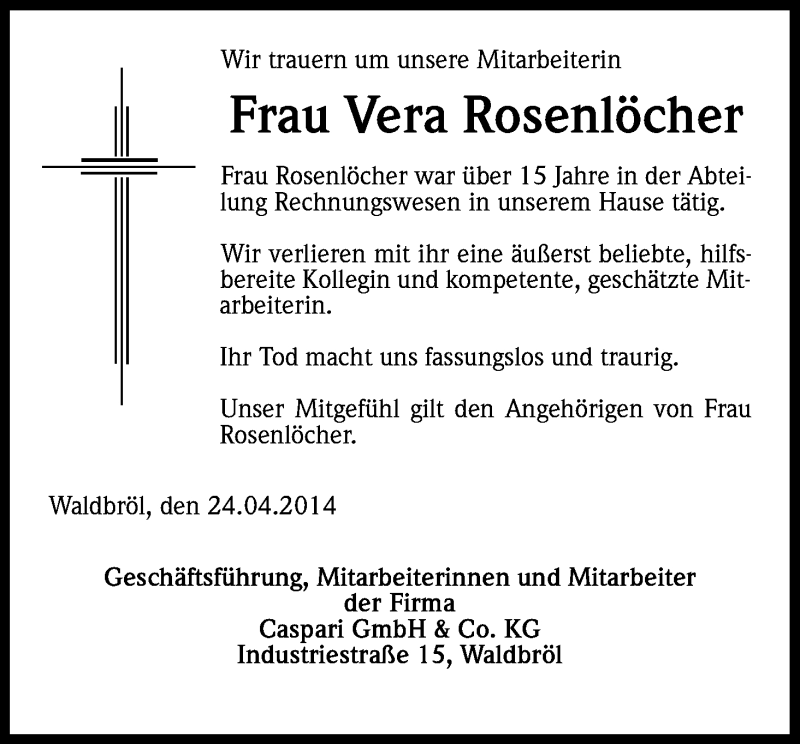 Wir trauern um unsere Mitarbeiterin

Frau Vera Rosenlöcher

Frau Rosenlöcher war über 15 Jahre in der Abteilung Rechnungswesen in unserem Hause tätig.

Wir verlieren mit ihr eine äußerst beliebte, hilfsbereite Kollegin und kompetente, geschätzte Mitarbeiterin.

Ihr Tod macht uns fassungslos und traurig.

Unser Mitgefühl gilt den Angehörigen von Frau Rosenlöcher.

Waldbröl, den 24.04.2014

Geschäftsführung, Mitarbeiterinnen und Mitarbeiter der Firma
Caspari GmbH & Co. KG
Industriestraße 15, Waldbröl